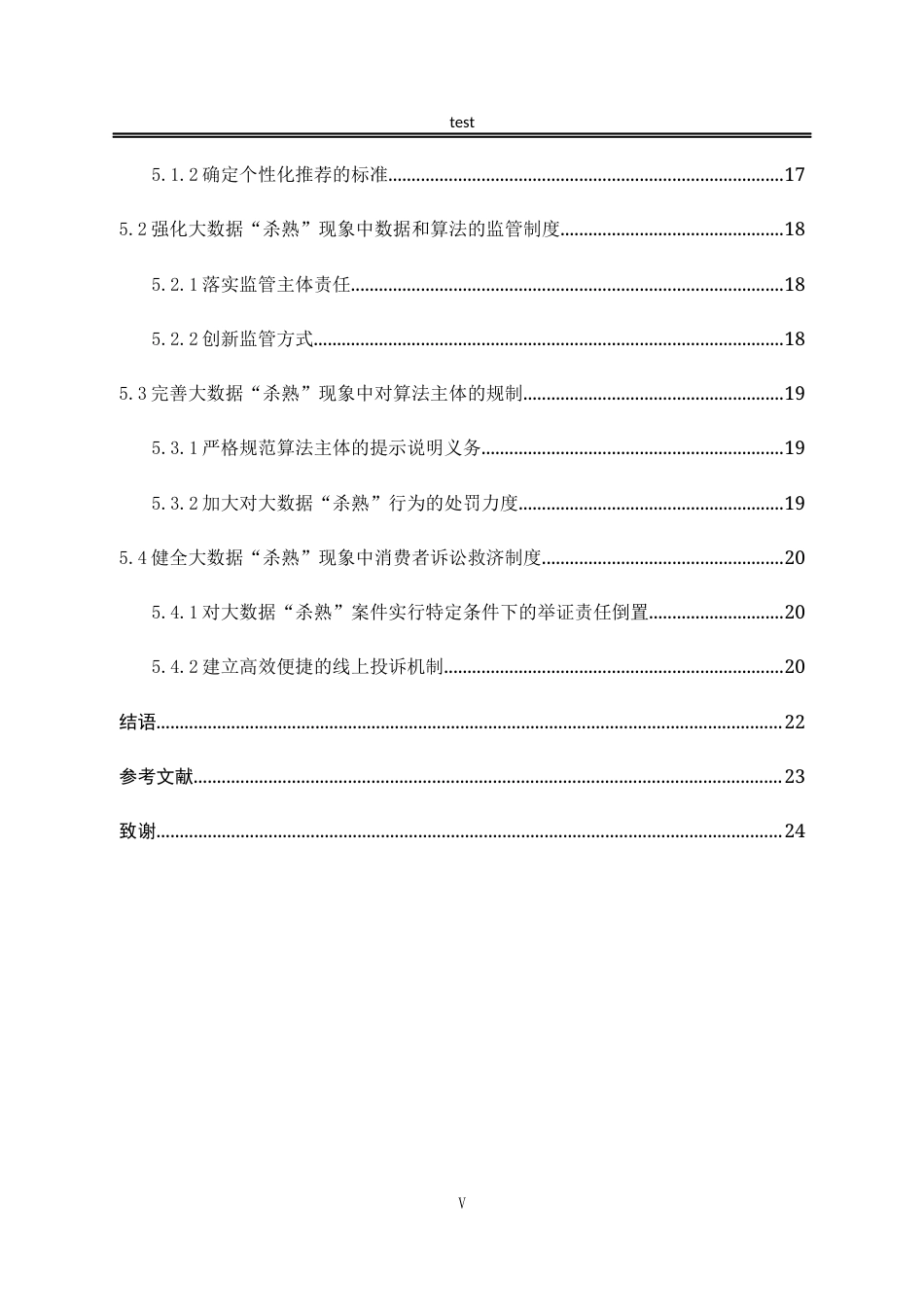 test

5.1.2确定个性化推荐的标准 17

5.2强化大数据“杀熟”现象中数据和算法的监管制度 18

5.2.1落实监管主体责任 18

5.2.2创新监管方式 18

5.3完善大数据“杀熟”现象中对算法主体的规制 19

5.3.1严格规范算法主体的提示说明义务 19

5.3.2加大对大数据“杀熟”行为的处罚力度 19

5.4健全大数据“杀熟”现象中消费者诉讼救济制度 20

5.4.1对大数据“杀熟”案件实行特定条件下的举证责任倒置 20

5.4.2建立高效便捷的线上投诉机制 20

结语 22

参考文献 23

致谢 24

V